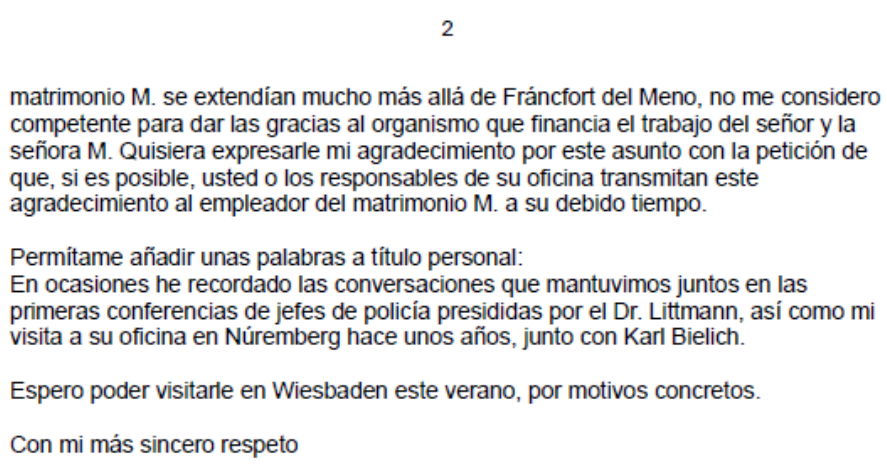 2

matrimonio M. se extendían mucho más allá de Fráncfort del Meno, no me considero competente para dar las gracias al organismo que financia el trabajo del señor y la señora M. Quisiera expresarle mi agradecimiento por este asunto con la petición de que, si es posible, usted o los responsables de su oficina transmitan este agradecimiento al empleador del matrimonio M. a su debido tiempo.

Permítame añadir unas palabras a título personal:
En ocasiones he recordado las conversaciones que mantuvimos juntos en las primeras conferencias de jefes de policía presididas por el Dr. Littmann, así como mi visita a su oficina en Núremberg hace unos años, junto con Karl Bielich.

Espero poder visitarle en Wiesbaden este verano, por motivos concretos.

Con mi más sincero respeto